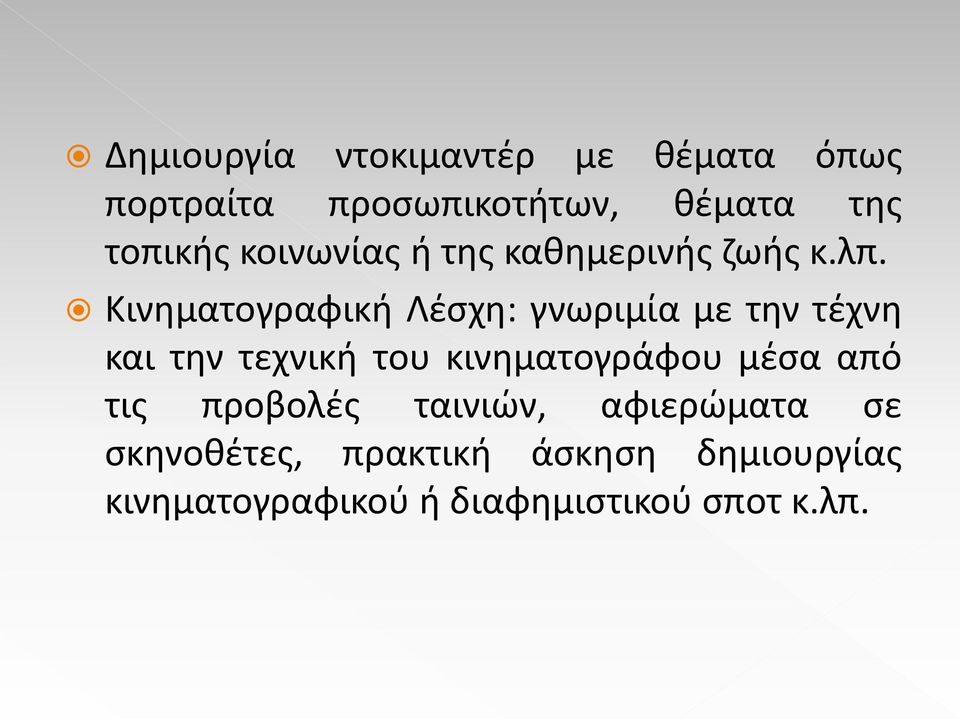 Δημιουργία ντοκιμαντέρ με θέματα όπως πορτραίτα προσωπικοτήτων, θέματα της τοπικής κοινωνίας ή της καθημερινής ζωής κ.λπ.

Κινηματογραφική Λέσχη: γνωριμία με την τέχνη και την τεχνική του κινηματογράφου μέσα από τις προβολές ταινιών, αφιερώματα σε σκηνοθέτες, πρακτική άσκηση δημιουργίας κινηματογραφικού ή διαφημιστικού σποτ κ.λπ.